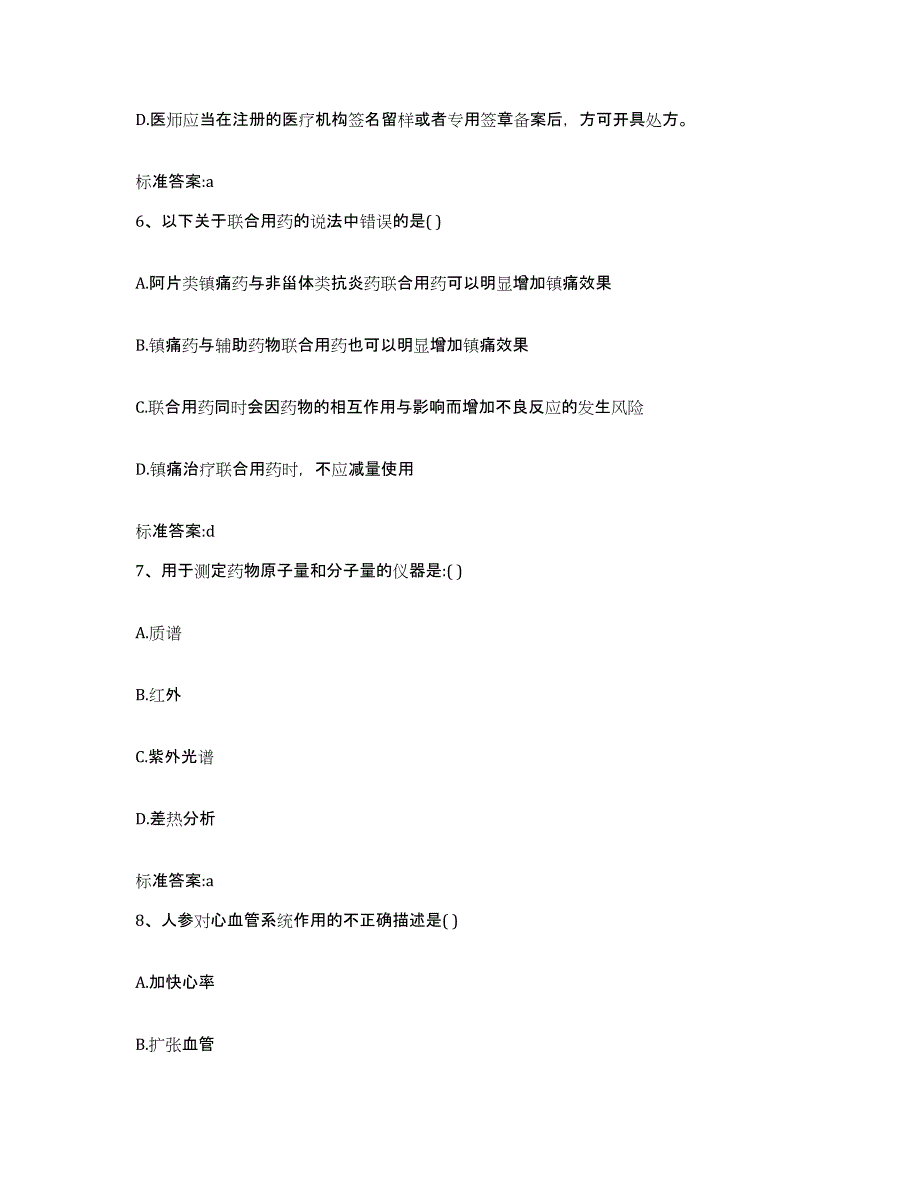 D.医师应当在注册的医疗机构签名留样或者专用签章备案后，方可开具处方。

标准答案:a

6、以下关于联合用药的说法中错误的是( )

A.阿片类镇痛药与非甾体类抗炎药联合用药可以明显增加镇痛效果

B.镇痛药与辅助药物联合用药也可以明显增加镇痛效果

C.联合用药同时会因药物的相互作用与影响而增加不良反应的发生风险

D.镇痛治疗联合用药时，不应减量使用

标准答案:d

7、用于测定药物原子量和分子量的仪器是:( )

A.质谱

B.红外

C.紫外光谱

D.差热分析

标准答案:a

8、人参对心血管系统作用的不正确描述是( )

A.加快心率

B.扩张血管